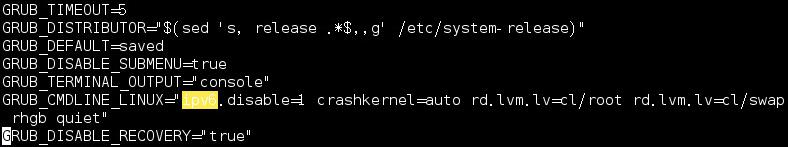 GRUB_TIMEOUT=5
GRUB_DISTRIBUTOR="$(sed 's, release .*$,,g' /etc/system-release)"
GRUB_DEFAULT=saved
GRUB_DISABLE_SUBMENU=true
GRUB_TERMINAL_OUTPUT="console"
GRUB_CMDLINE_LINUX="ipv6.disable=1 crashkernel=auto rd.lvm.lv=cl/root rd.lvm.lv=cl/swap rhgb quiet"
GRUB_DISABLE_RECOVERY="true"